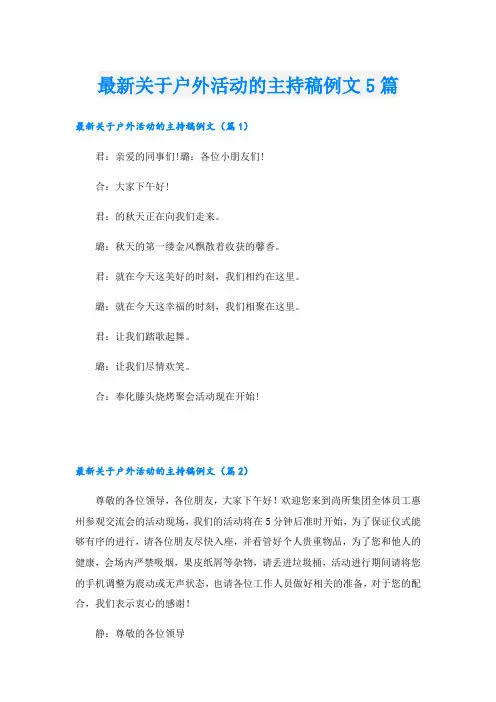 最新关于户外活动的主持稿例文5篇

最新关于户外活动的主持稿例文（篇1）

君：亲爱的同事们!璐：各位小朋友们!

合：大家下午好!

君：的秋天正在向我们走来。

璐：秋天的第一缕金风飘散着收获的馨香。

君：就在今天这美好的时刻，我们相约在这里。

璐：就在今天这幸福的时刻，我们相聚在这里。

君：让我们踏歌起舞。

璐：让我们尽情欢笑。

合：奉化滕头烧烤聚会活动现在开始!

最新关于户外活动的主持稿例文（篇2）

尊敬的各位领导，各位朋友，大家下午好！欢迎您来到尚所集团全体员工惠州参观交流会的活动现场，我们的活动将在5分钟后准时开始，为了保证仪式能够有序的进行，请各位朋友尽快入座，并看管好个人贵重物品，为了您和他人的健康，会场内严禁吸烟，果皮纸屑等杂物，请丢进垃圾桶，活动进行期间请将您的手机调整为震动或无声状态，也请各位工作人员做好相关的准备，对于您的配合，我们表示衷心的感谢！

静：尊敬的各位领导